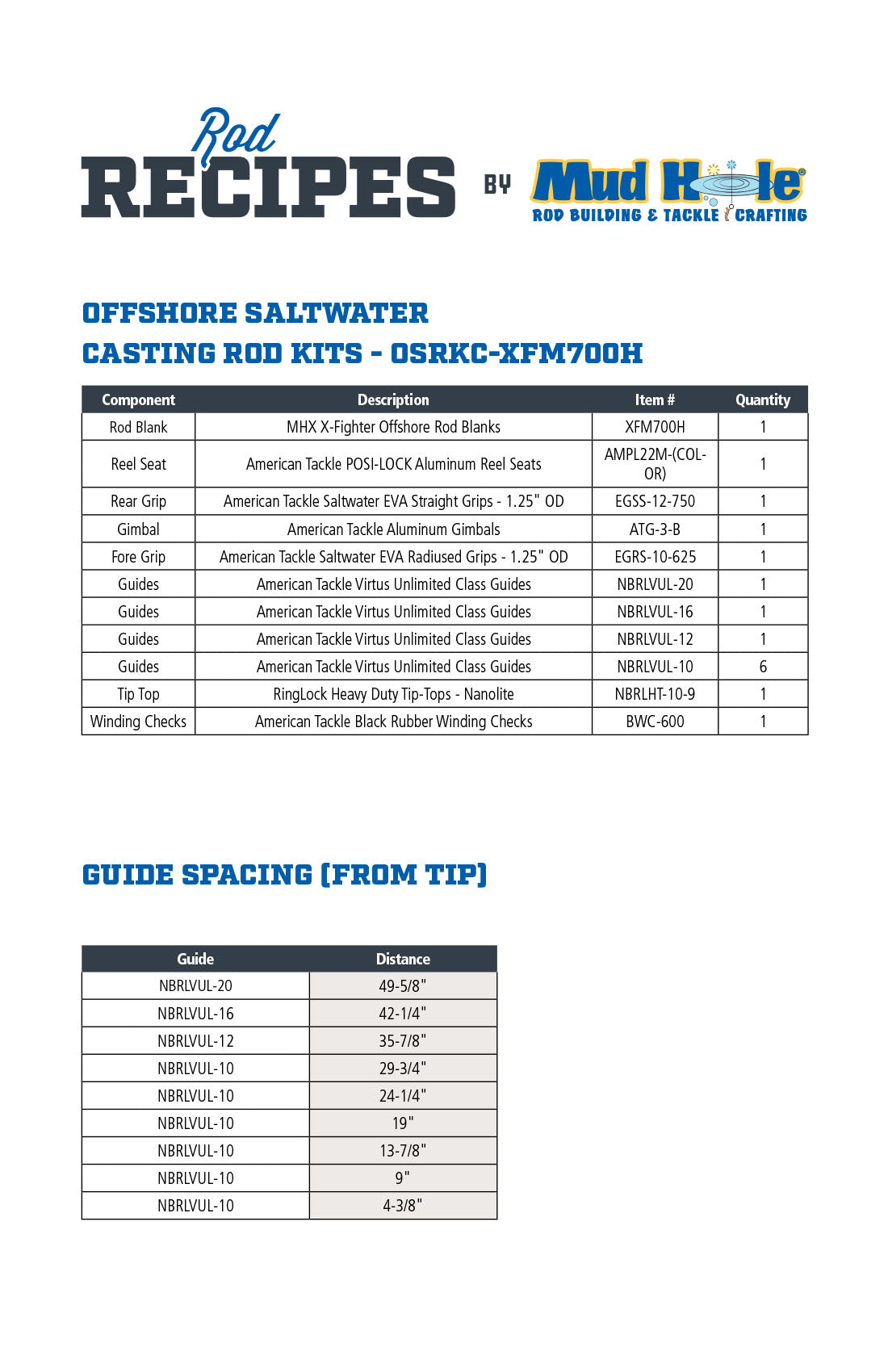 Rod RECIPES BY Mud Hole®
ROD BUILDING & TACKLE CRAFTING

OFFSHORE SALTWATER CASTING ROD KITS - OSRKC-XFM700H

| Component | Description | Item # | Quantity |
|---|---|---|---|
| Rod Blank | MHX X-Fighter Offshore Rod Blanks | XFM700H | 1 |
| Reel Seat | American Tackle POSI-LOCK Aluminum Reel Seats | AMPL22M-(COLOR) | 1 |
| Rear Grip | American Tackle Saltwater EVA Straight Grips - 1.25" OD | EGSS-12-750 | 1 |
| Gimbal | American Tackle Aluminum Gimbals | ATG-3-B | 1 |
| Fore Grip | American Tackle Saltwater EVA Radiused Grips - 1.25" OD | EGRS-10-625 | 1 |
| Guides | American Tackle Virtus Unlimited Class Guides | NBRLVUL-20 | 1 |
| Guides | American Tackle Virtus Unlimited Class Guides | NBRLVUL-16 | 1 |
| Guides | American Tackle Virtus Unlimited Class Guides | NBRLVUL-12 | 1 |
| Guides | American Tackle Virtus Unlimited Class Guides | NBRLVUL-10 | 6 |
| Tip Top | RingLock Heavy Duty Tip-Tops - Nanolite | NBRLHT-10-9 | 1 |
| Winding Checks | American Tackle Black Rubber Winding Checks | BWC-600 | 1 |

GUIDE SPACING (FROM TIP)

| Guide | Distance |
|---|---|
| NBRLVUL-20 | 49-5/8" |
| NBRLVUL-16 | 42-1/4" |
| NBRLVUL-12 | 35-7/8" |
| NBRLVUL-10 | 29-3/4" |
| NBRLVUL-10 | 24-1/4" |
| NBRLVUL-10 | 19" |
| NBRLVUL-10 | 13-7/8" |
| NBRLVUL-10 | 9" |
| NBRLVUL-10 | 4-3/8" |